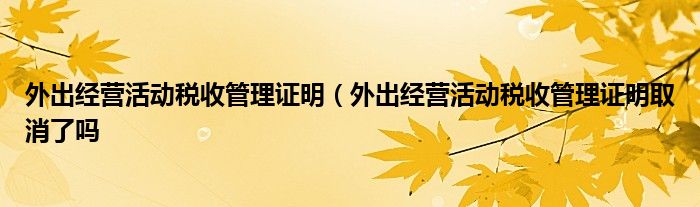 外出经营活动税收管理证明（外出经营活动税收管理证明取消了吗